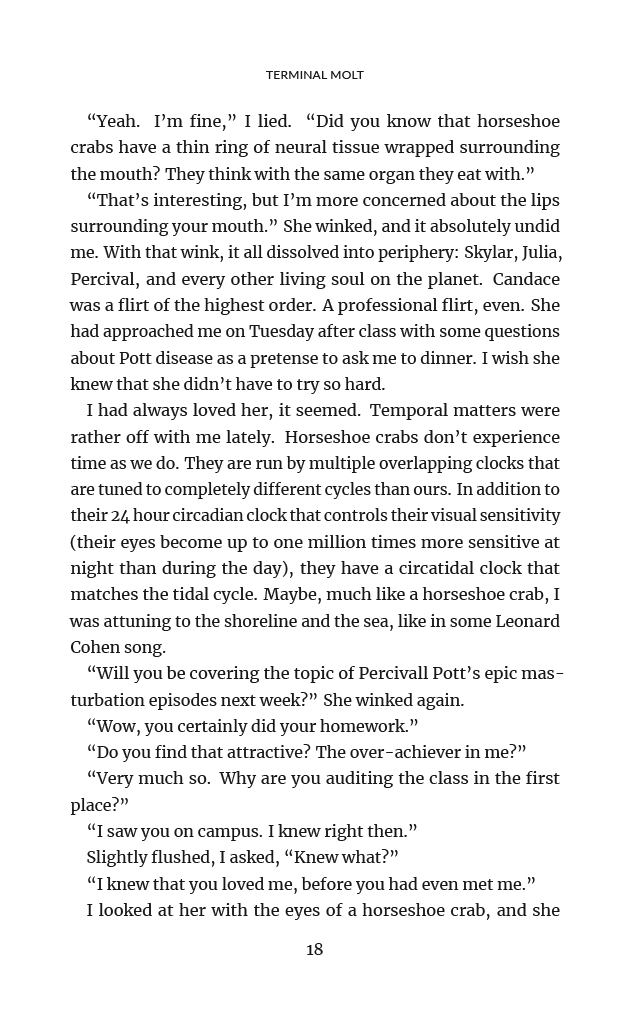 TERMINAL MOLT

“Yeah. I’m fine,” I lied. “Did you know that horseshoe crabs have a thin ring of neural tissue wrapped surrounding the mouth? They think with the same organ they eat with.”

“That’s interesting, but I’m more concerned about the lips surrounding your mouth.” She winked, and it absolutely undid me. With that wink, it all dissolved into periphery: Skylar, Julia, Percival, and every other living soul on the planet. Candace was a flirt of the highest order. A professional flirt, even. She had approached me on Tuesday after class with some questions about Pott disease as a pretense to ask me to dinner. I wish she knew that she didn’t have to try so hard.

I had always loved her, it seemed. Temporal matters were rather off with me lately. Horseshoe crabs don’t experience time as we do. They are run by multiple overlapping clocks that are tuned to completely different cycles than ours. In addition to their 24 hour circadian clock that controls their visual sensitivity (their eyes become up to one million times more sensitive at night than during the day), they have a circatidal clock that matches the tidal cycle. Maybe, much like a horseshoe crab, I was attuning to the shoreline and the sea, like in some Leonard Cohen song.

“Will you be covering the topic of Percivall Pott’s epic masturbation episodes next week?” She winked again.

“Wow, you certainly did your homework.”

“Do you find that attractive? The over-achiever in me?”

“Very much so. Why are you auditing the class in the first place?”

“I saw you on campus. I knew right then.”

Slightly flushed, I asked, “Knew what?”

“I knew that you loved me, before you had even met me.”

I looked at her with the eyes of a horseshoe crab, and she

18